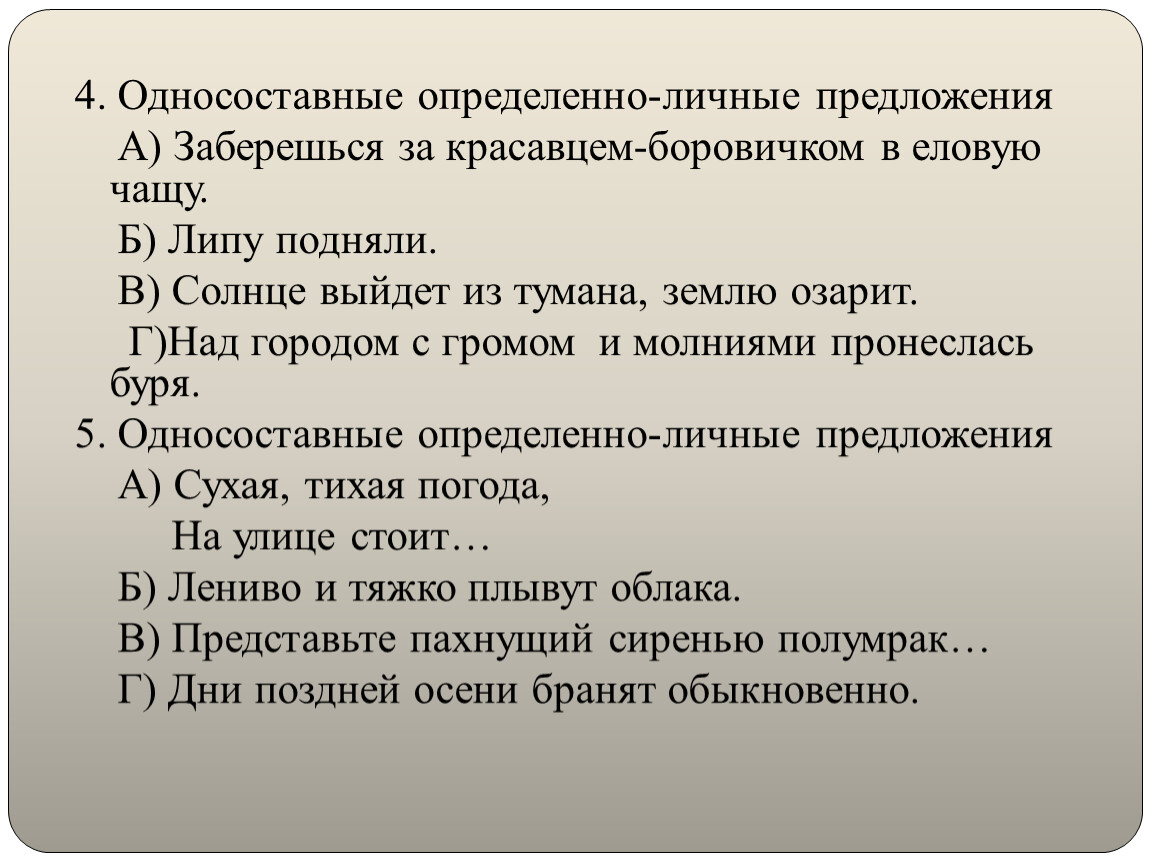 4. Односоставные определенно-личные предложения

А) Заберешься за красавцем-боровичком в еловую чащу.

Б) Липу подняли.

В) Солнце выйдет из тумана, землю озарит.

Г)Над городом с громом и молниями пронеслась буря.

5. Односоставные определенно-личные предложения

А) Сухая, тихая погода,
На улице стоит…

Б) Лениво и тяжко плывут облака.

В) Представьте пахнущий сиренью полумрак…

Г) Дни поздней осени бранят обыкновенно.